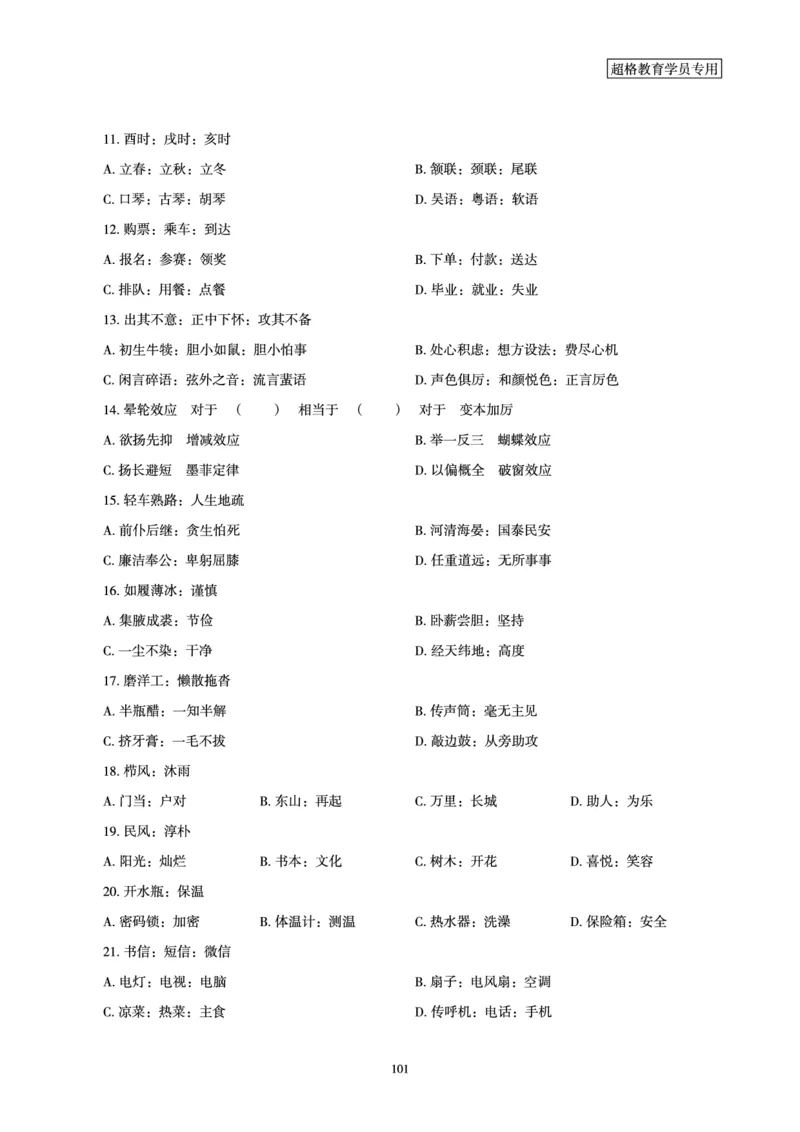 超格教育学员专用

11. 酉时：戌时：亥时

A. 立春：立秋：立冬

B. 颔联：颈联：尾联

C. 口琴：古琴：胡琴

D. 吴语：粤语：软语

12. 购票：乘车：到达

A. 报名：参赛：领奖

B. 下单：付款：送达

C. 排队：用餐：点餐

D. 毕业：就业：失业

13. 出其不意：正中下怀：攻其不备

A. 初生牛犊：胆小如鼠：胆小怕事

B. 处心积虑：想方设法：费尽心机

C. 闲言碎语：弦外之音：流言蜚语

D. 声色俱厉：和颜悦色：正言厉色

14. 晕轮效应　对于　（　　）　相当于　（　　）　对于　变本加厉

A. 欲扬先抑　增减效应

B. 举一反三　蝴蝶效应

C. 扬长避短　墨菲定律

D. 以偏概全　破窗效应

15. 轻车熟路：人生地疏

A. 前仆后继：贪生怕死

B. 河清海晏：国泰民安

C. 廉洁奉公：卑躬屈膝

D. 任重道远：无所事事

16. 如履薄冰：谨慎

A. 集腋成裘：节俭

B. 卧薪尝胆：坚持

C. 一尘不染：干净

D. 经天纬地：高度

17. 磨洋工：懒散拖沓

A. 半瓶醋：一知半解

B. 传声筒：毫无主见

C. 挤牙膏：一毛不拔

D. 敲边鼓：从旁助攻

18. 栉风：沐雨

A. 门当：户对　B. 东山：再起　C. 万里：长城　D. 助人：为乐

19. 民风：淳朴

A. 阳光：灿烂　B. 书本：文化　C. 树木：开花　D. 喜悦：笑容

20. 开水瓶：保温

A. 密码锁：加密　B. 体温计：测温　C. 热水器：洗澡　D. 保险箱：安全

21. 书信：短信：微信

A. 电灯：电视：电脑

B. 扇子：电风扇：空调

C. 凉菜：热菜：主食

D. 传呼机：电话：手机

101